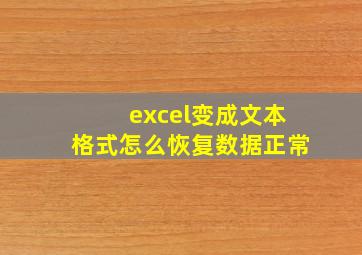 excel变成文本格式怎么恢复数据正常